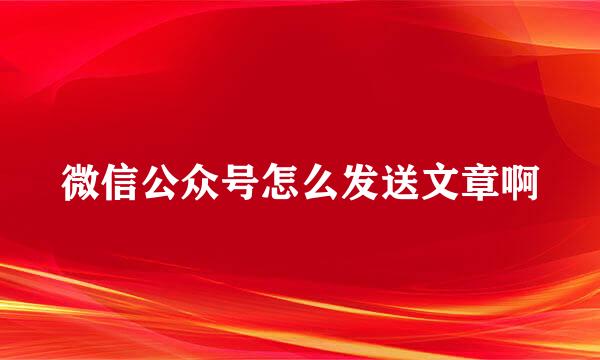 微信公众号怎么发送文章啊